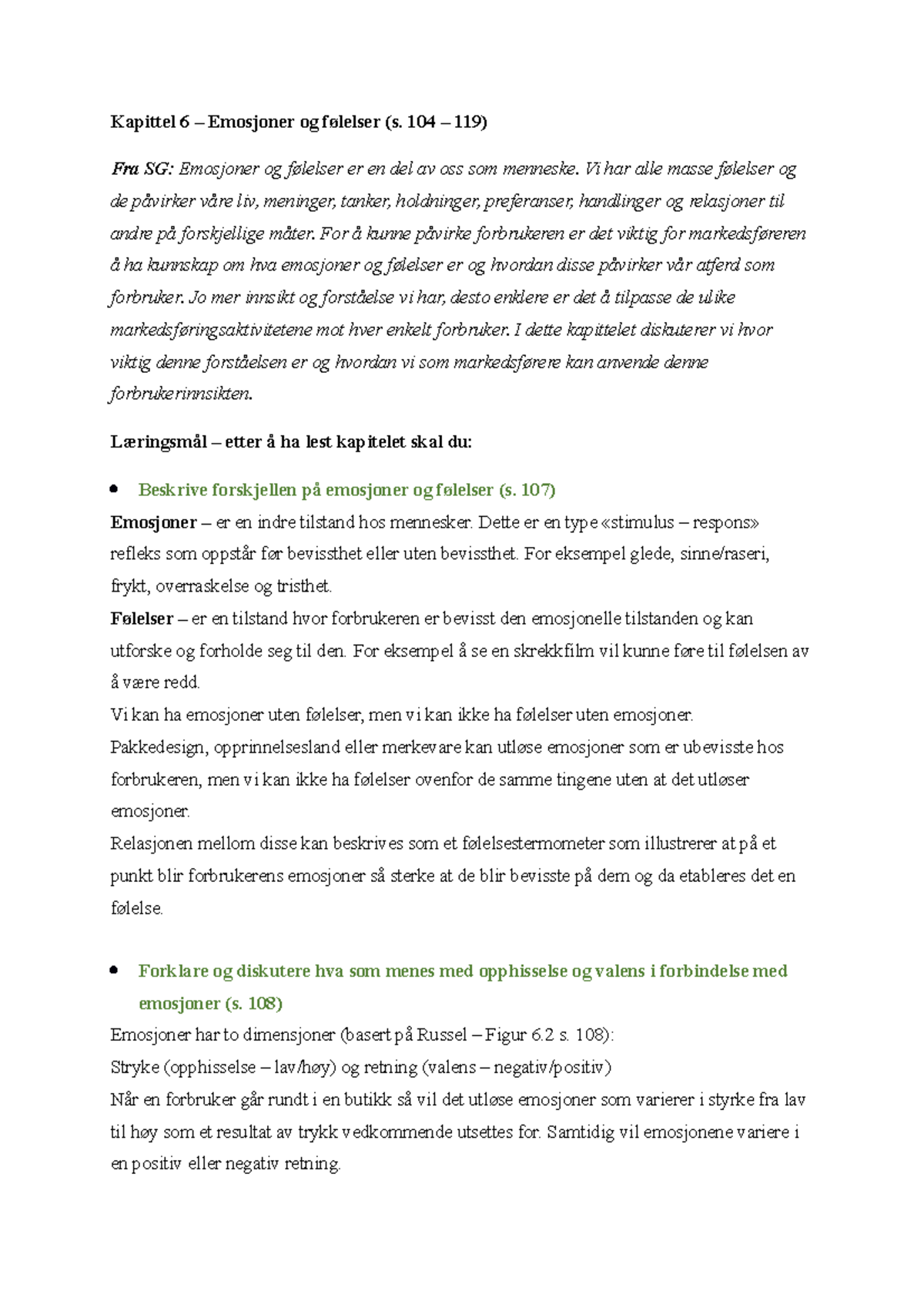 Kapittel 6 – Emosjoner og følelser (s. 104 – 119)

Fra SG: Emosjoner og følelser er en del av oss som menneske. Vi har alle masse følelser og de påvirker våre liv, meninger, tanker, holdninger, preferanser, handlinger og relasjoner til andre på forskjellige måter. For å kunne påvirke forbrukeren er det viktig for markedsføreren å ha kunnskap om hva emosjoner og følelser er og hvordan disse påvirker vår atferd som forbruker. Jo mer innsikt og forståelse vi har, desto enklere er det å tilpasse de ulike markedsføringsaktivitetene mot hver enkelt forbruker. I dette kapittelet diskuterer vi hvor viktig denne forståelsen er og hvordan vi som markedsførere kan anvende denne forbrukerinnsikten.

Læringsmål – etter å ha lest kapitelet skal du:

• Beskrive forskjellen på emosjoner og følelser (s. 107)

Emosjoner – er en indre tilstand hos mennesker. Dette er en type «stimulus – respons» refleks som oppstår før bevissthet eller uten bevissthet. For eksempel glede, sinne/raseri, frykt, overraskelse og tristhet.
Følelser – er en tilstand hvor forbrukeren er bevisst den emosjonelle tilstanden og kan utforske og forholde seg til den. For eksempel å se en skrekkfilm vil kunne føre til følelsen av å være redd.
Vi kan ha emosjoner uten følelser, men vi kan ikke ha følelser uten emosjoner.
Pakkedesign, opprinnelsesland eller merkevare kan utløse emosjoner som er ubevisste hos forbrukeren, men vi kan ikke ha følelser ovenfor de samme tingene uten at det utløser emosjoner.
Relasjonen mellom disse kan beskrives som et følelsestermometer som illustrerer at på et punkt blir forbrukerens emosjoner så sterke at de blir bevisste på dem og da etableres det en følelse.

• Forklare og diskutere hva som menes med opphisselse og valens i forbindelse med emosjoner (s. 108)

Emosjoner har to dimensjoner (basert på Russel – Figur 6.2 s. 108):
Stryke (opphisselse – lav/høy) og retning (valens – negativ/positiv)
Når en forbruker går rundt i en butikk så vil det utløse emosjoner som varierer i styrke fra lav til høy som et resultat av trykk vedkommende utsettes for. Samtidig vil emosjonene variere i en positiv eller negativ retning.